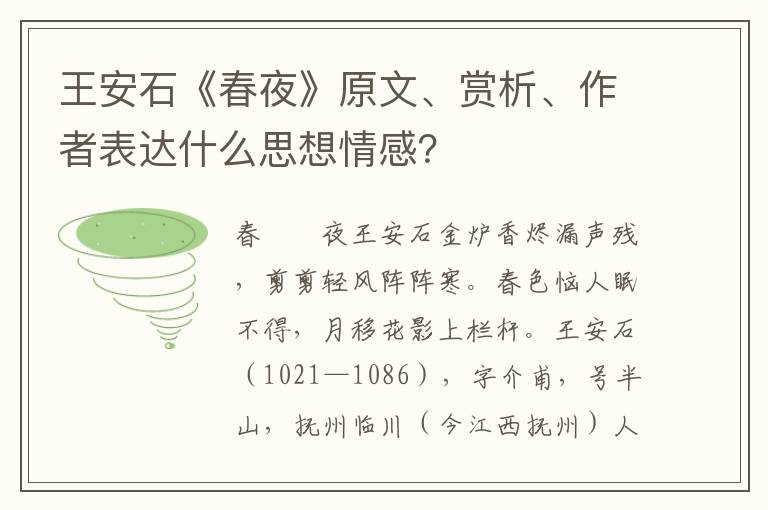 王安石《春夜》原文、赏析、作者表达什么思想情感？

春　　夜王安石金炉香烬漏声残，剪剪轻风阵阵寒。春色恼人眠不得，月移花影上栏杆。王安石（1021—1086），字介甫，号半山，抚州临川（今江西抚州）人